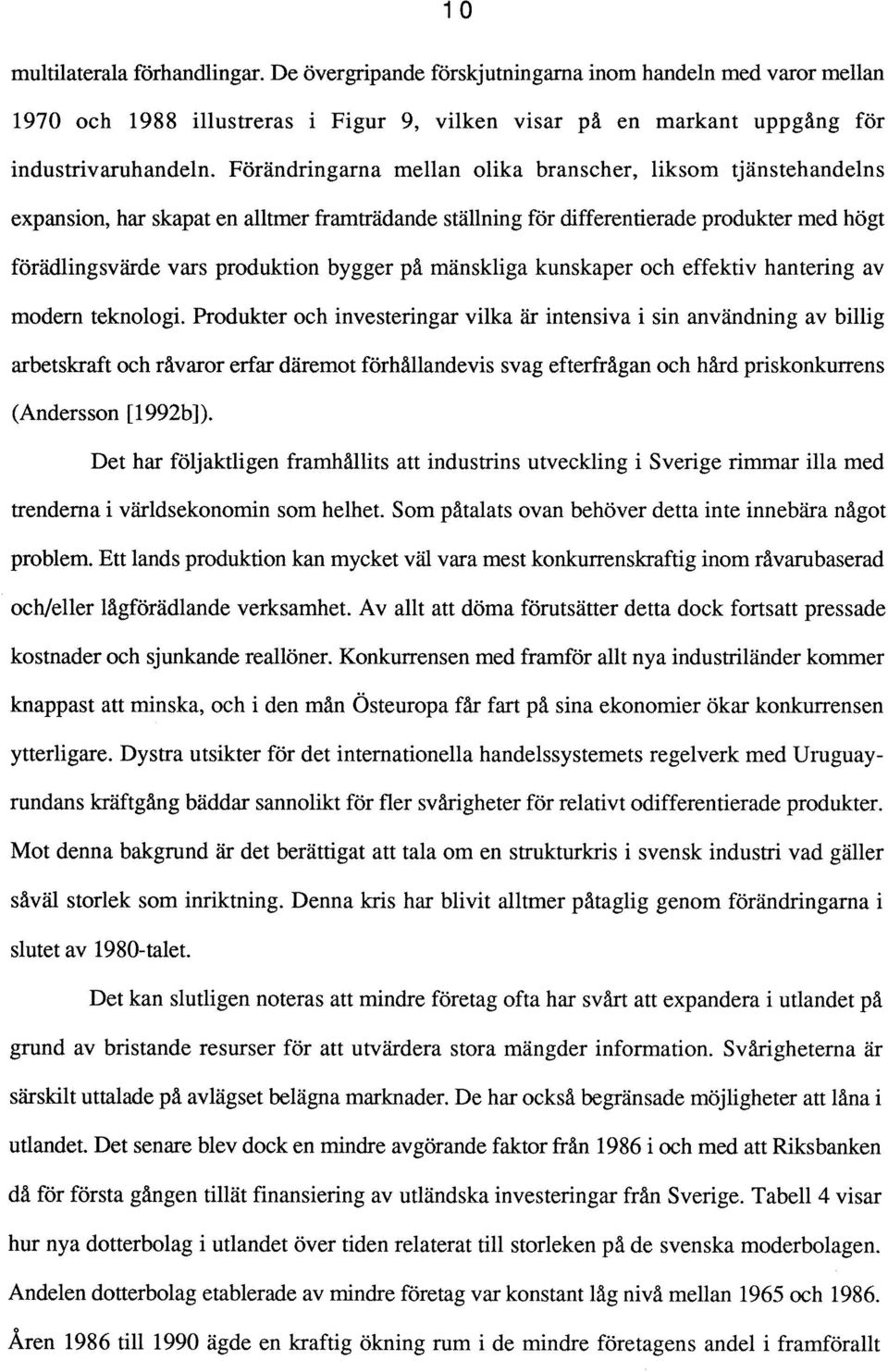 10

multilaterala förhandlingar. De övergripande förskjutningarna inom handeln med varor mellan 1970 och 1988 illustreras i Figur 9, vilken visar på en markant uppgång för industrivaruhandeln. Förändringarna mellan olika branscher, liksom tjänstehandelns expansion, har skapat en alltmer framträdande ställning för differentierade produkter med högt förädlingsvärde vars produktion bygger på mänskliga kunskaper och effektiv hantering av modern teknologi. Produkter och investeringar vilka är intensiva i sin användning av billig arbetskraft och råvaror erfar däremot förhållandevis svag efterfrågan och hård priskonkurrens (Andersson [1992b]).

Det har följaktligen framhållits att industrins utveckling i Sverige rimmar illa med trenderna i världsekonomin som helhet. Som påtalats ovan behöver detta inte innebära något problem. Ett lands produktion kan mycket väl vara mest konkurrenskraftig inom råvarubaserad och/eller lågförädlande verksamhet. Av allt att döma förutsätter detta dock fortsatt pressade kostnader och sjunkande reallöner. Konkurrensen med framför allt nya industriländer kommer knappast att minska, och i den mån Östeuropa får fart på sina ekonomier ökar konkurrensen ytterligare. Dystra utsikter för det internationella handelssystemets regelverk med Uruguayrundans kräftgång bäddar sannolikt för fler svårigheter för relativt odifferentierade produkter. Mot denna bakgrund är det berättigat att tala om en strukturkris i svensk industri vad gäller såväl storlek som inriktning. Denna kris har blivit alltmer påtaglig genom förändringarna i slutet av 1980-talet.

Det kan slutligen noteras att mindre företag ofta har svårt att expandera i utlandet på grund av bristande resurser för att utvärdera stora mängder information. Svårigheterna är särskilt uttalade på avlägset belägna marknader. De har också begränsade möjligheter att låna i utlandet. Det senare blev dock en mindre avgörande faktor från 1986 i och med att Riksbanken då för första gången tillät finansiering av utländska investeringar från Sverige. Tabell 4 visar hur nya dotterbolag i utlandet över tiden relaterat till storleken på de svenska moderbolagen. Andelen dotterbolag etablerade av mindre företag var konstant låg nivå mellan 1965 och 1986. Åren 1986 till 1990 ägde en kraftig ökning rum i de mindre företagens andel i framförallt